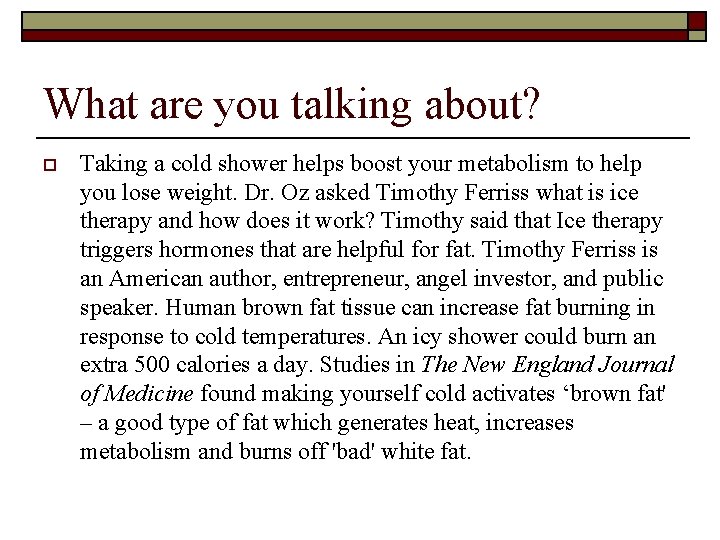 What are you talking about?

Taking a cold shower helps boost your metabolism to help you lose weight. Dr. Oz asked Timothy Ferriss what is ice therapy and how does it work? Timothy said that Ice therapy triggers hormones that are helpful for fat. Timothy Ferriss is an American author, entrepreneur, angel investor, and public speaker. Human brown fat tissue can increase fat burning in response to cold temperatures. An icy shower could burn an extra 500 calories a day. Studies in The New England Journal of Medicine found making yourself cold activates ‘brown fat' – a good type of fat which generates heat, increases metabolism and burns off 'bad' white fat.